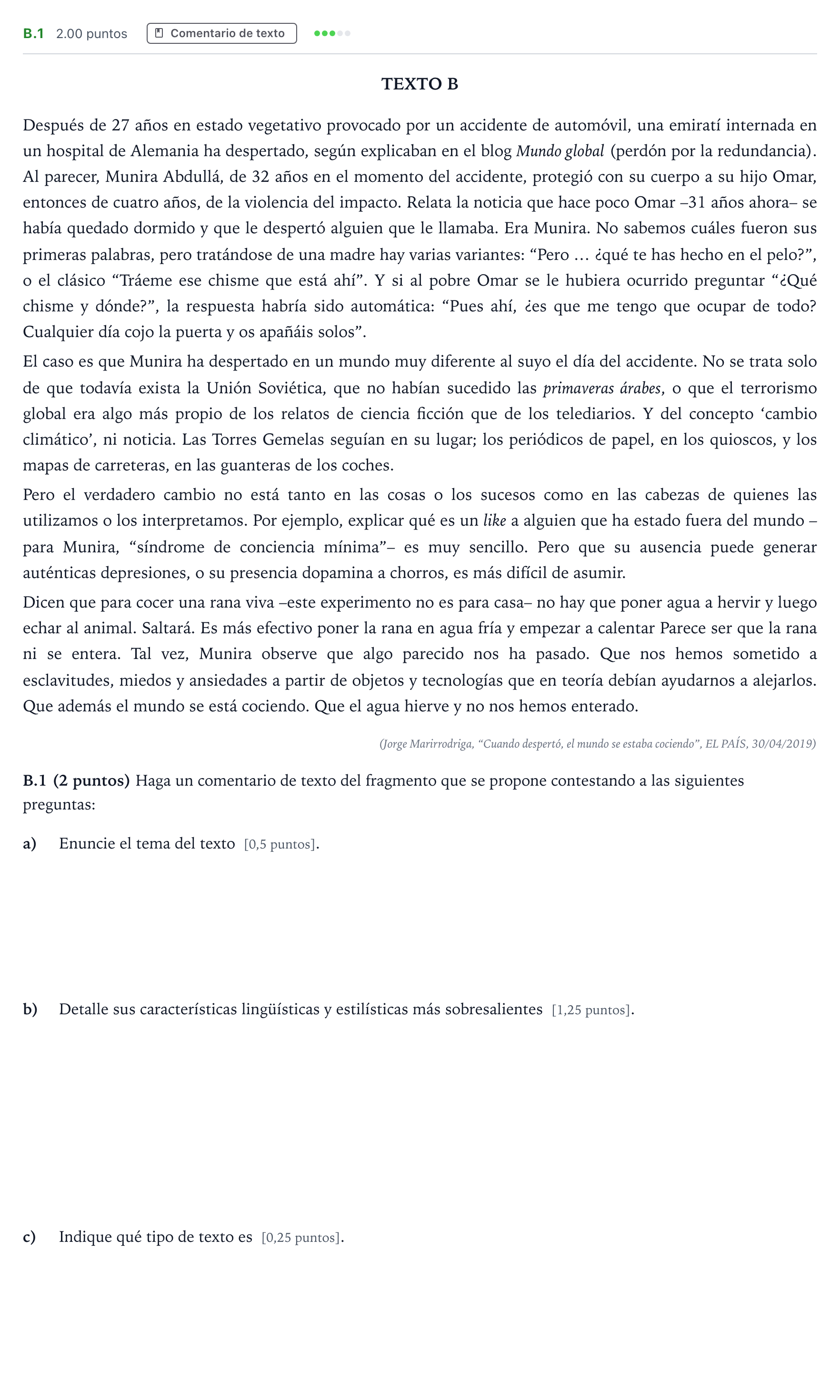 B.1 2.00 puntos Comentario de texto

TEXTO B

Después de 27 años en estado vegetativo provocado por un accidente de automóvil, una emiratí internada en un hospital de Alemania ha despertado, según explicaban en el blog Mundo global (perdón por la redundancia). Al parecer, Munira Abdullá, de 32 años en el momento del accidente, protegió con su cuerpo a su hijo Omar, entonces de cuatro años, de la violencia del impacto. Relata la noticia que hace poco Omar –31 años ahora– se había quedado dormido y que le despertó alguien que le llamaba. Era Munira. No sabemos cuáles fueron sus primeras palabras, pero tratándose de una madre hay varias variantes: "Pero … ¿qué te has hecho en el pelo?", o el clásico "Tráeme ese chisme que está ahí". Y si al pobre Omar se le hubiera ocurrido preguntar "¿Qué chisme y dónde?", la respuesta habría sido automática: "Pues ahí, ¿es que me tengo que ocupar de todo? Cualquier día cojo la puerta y os apañáis solos".

El caso es que Munira ha despertado en un mundo muy diferente al suyo el día del accidente. No se trata solo de que todavía exista la Unión Soviética, que no habían sucedido las primaveras árabes, o que el terrorismo global era algo más propio de los relatos de ciencia ficción que de los telediarios. Y del concepto 'cambio climático', ni noticia. Las Torres Gemelas seguían en su lugar; los periódicos de papel, en los quioscos, y los mapas de carreteras, en las guanteras de los coches.

Pero el verdadero cambio no está tanto en las cosas o los sucesos como en las cabezas de quienes las utilizamos o los interpretamos. Por ejemplo, explicar qué es un like a alguien que ha estado fuera del mundo –para Munira, "síndrome de conciencia mínima"– es muy sencillo. Pero que su ausencia puede generar auténticas depresiones, o su presencia dopamina a chorros, es más difícil de asumir.

Dicen que para cocer una rana viva –este experimento no es para casa– no hay que poner agua a hervir y luego echar al animal. Saltará. Es más efectivo poner la rana en agua fría y empezar a calentar Parece ser que la rana ni se entera. Tal vez, Munira observe que algo parecido nos ha pasado. Que nos hemos sometido a esclavitudes, miedos y ansiedades a partir de objetos y tecnologías que en teoría debían ayudarnos a alejarlos. Que además el mundo se está cociendo. Que el agua hierve y no nos hemos enterado.

(Jorge Marirrodriga, "Cuando despertó, el mundo se estaba cociendo", EL PAÍS, 30/04/2019)

B.1 (2 puntos) Haga un comentario de texto del fragmento que se propone contestando a las siguientes preguntas:

a) Enuncie el tema del texto [0,5 puntos].

b) Detalle sus características lingüísticas y estilísticas más sobresalientes [1,25 puntos].

c) Indique qué tipo de texto es [0,25 puntos].